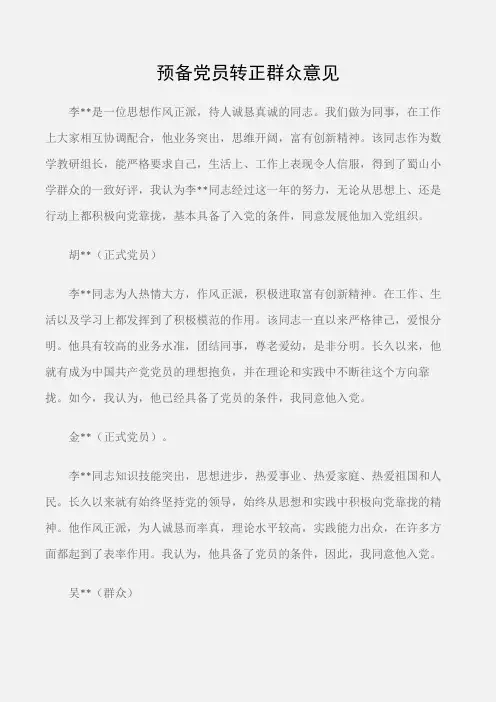 预备党员转正群众意见

李**是一位思想作风正派，待人诚恳真诚的同志。我们做为同事，在工作上大家相互协调配合，他业务突出，思维开阔，富有创新精神。该同志作为数学教研组长，能严格要求自己，生活上、工作上表现令人信服，得到了蜀山小学群众的一致好评，我认为李**同志经过这一年的努力，无论从思想上、还是行动上都积极向党靠拢，基本具备了入党的条件，同意发展他加入党组织。

胡**（正式党员）

李**同志为人热情大方，作风正派，积极进取富有创新精神。在工作、生活以及学习上都发挥到了积极模范的作用。该同志一直以来严格律己，爱恨分明。他具有较高的业务水准，团结同事，尊老爱幼，是非分明。长久以来，他就有成为中国共产党党员的理想抱负，并在理论和实践中不断往这个方向靠拢。如今，我认为，他已经具备了党员的条件，我同意他入党。

金**（正式党员）。

李**同志知识技能突出，思想进步，热爱事业、热爱家庭、热爱祖国和人民。长久以来就有始终坚持党的领导，始终从思想和实践中积极向党靠拢的精神。他作风正派，为人诚恳而率真，理论水平较高，实践能力出众，在许多方面都起到了表率作用。我认为，他具备了党员的条件，因此，我同意他入党。

吴**（群众）